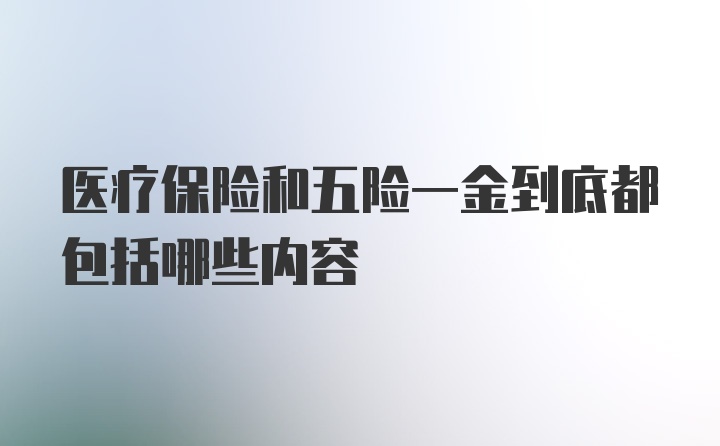 医疗保险和五险一金到底都包括哪些内容